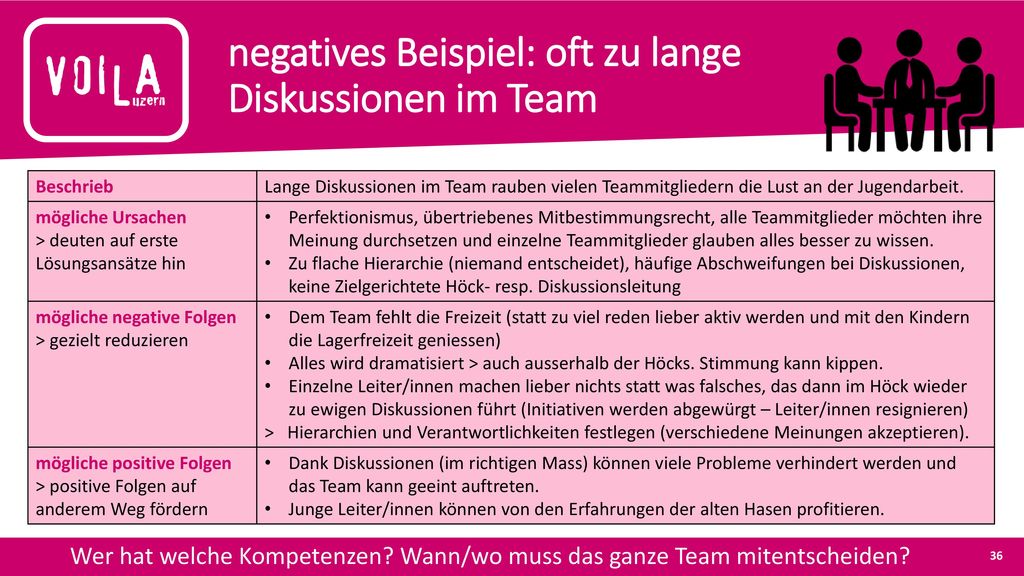 VOILA Luzern

negatives Beispiel: oft zu lange Diskussionen im Team

| Beschrieb | Lange Diskussionen im Team rauben vielen Teammitgliedern die Lust an der Jugendarbeit. |
|---|---|
| mögliche Ursachen > deuten auf erste Lösungsansätze hin | • Perfektionismus, übertriebenes Mitbestimmungsrecht, alle Teammitglieder möchten ihre Meinung durchsetzen und einzelne Teammitglieder glauben alles besser zu wissen. • Zu flache Hierarchie (niemand entscheidet), häufige Abschweifungen bei Diskussionen, keine Zielgerichtete Höck- resp. Diskussionsleitung |
| mögliche negative Folgen > gezielt reduzieren | • Dem Team fehlt die Freizeit (statt zu viel reden lieber aktiv werden und mit den Kindern die Lagerfreizeit geniessen) • Alles wird dramatisiert > auch ausserhalb der Höcks. Stimmung kann kippen. • Einzelne Leiter/innen machen lieber nichts statt was falsches, das dann im Höck wieder zu ewigen Diskussionen führt (Initiativen werden abgewürgt – Leiter/innen resignieren) > Hierarchien und Verantwortlichkeiten festlegen (verschiedene Meinungen akzeptieren). |
| mögliche positive Folgen > positive Folgen auf anderem Weg fördern | • Dank Diskussionen (im richtigen Mass) können viele Probleme verhindert werden und das Team kann geeint auftreten. • Junge Leiter/innen können von den Erfahrungen der alten Hasen profitieren. |

Wer hat welche Kompetenzen? Wann/wo muss das ganze Team mitentscheiden?

36